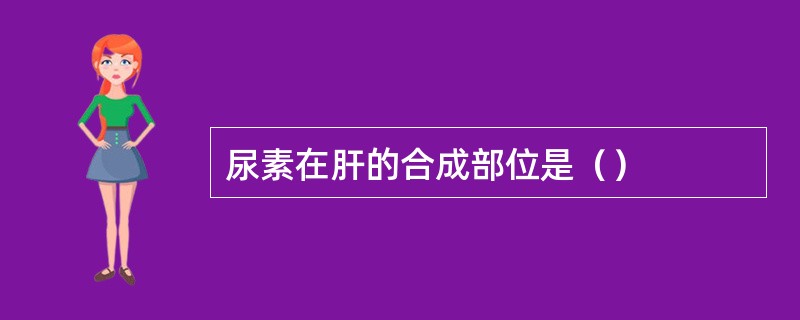 尿素在肝的合成部位是（）